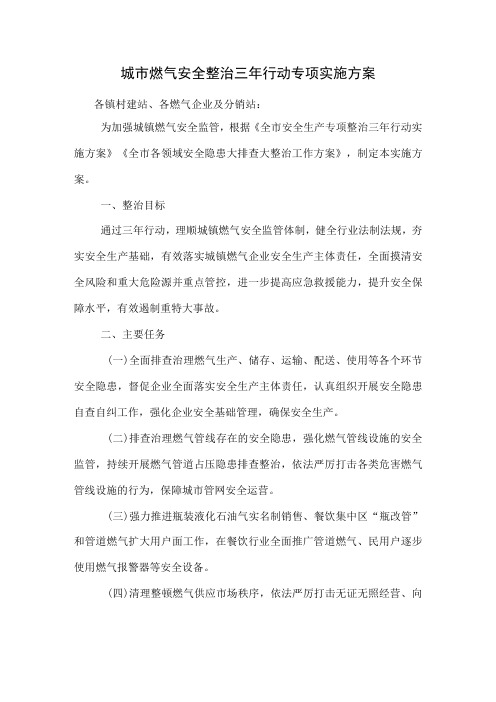 城市燃气安全整治三年行动专项实施方案

各镇村建站、各燃气企业及分销站：

为加强城镇燃气安全监管，根据《全市安全生产专项整治三年行动实施方案》《全市各领域安全隐患大排查大整治工作方案》，制定本实施方案。

一、整治目标

通过三年行动，理顺城镇燃气安全监管体制，健全行业法制法规，夯实安全生产基础，有效落实城镇燃气企业安全生产主体责任，全面摸清安全风险和重大危险源并重点管控，进一步提高应急救援能力，提升安全保障水平，有效遏制重特大事故。

二、主要任务

(一)全面排查治理燃气生产、储存、运输、配送、使用等各个环节安全隐患，督促企业全面落实安全生产主体责任，认真组织开展安全隐患自查自纠工作，强化企业安全基础管理，确保安全生产。

(二)排查治理燃气管线存在的安全隐患，强化燃气管线设施的安全监管，持续开展燃气管道占压隐患排查整治，依法严厉打击各类危害燃气管线设施的行为，保障城市管网安全运营。

(三)强力推进瓶装液化石油气实名制销售、餐饮集中区“瓶改管”和管道燃气扩大用户面工作，在餐饮行业全面推广管道燃气、民用户逐步使用燃气报警器等安全设备。

(四)清理整顿燃气供应市场秩序，依法严厉打击无证无照经营、向